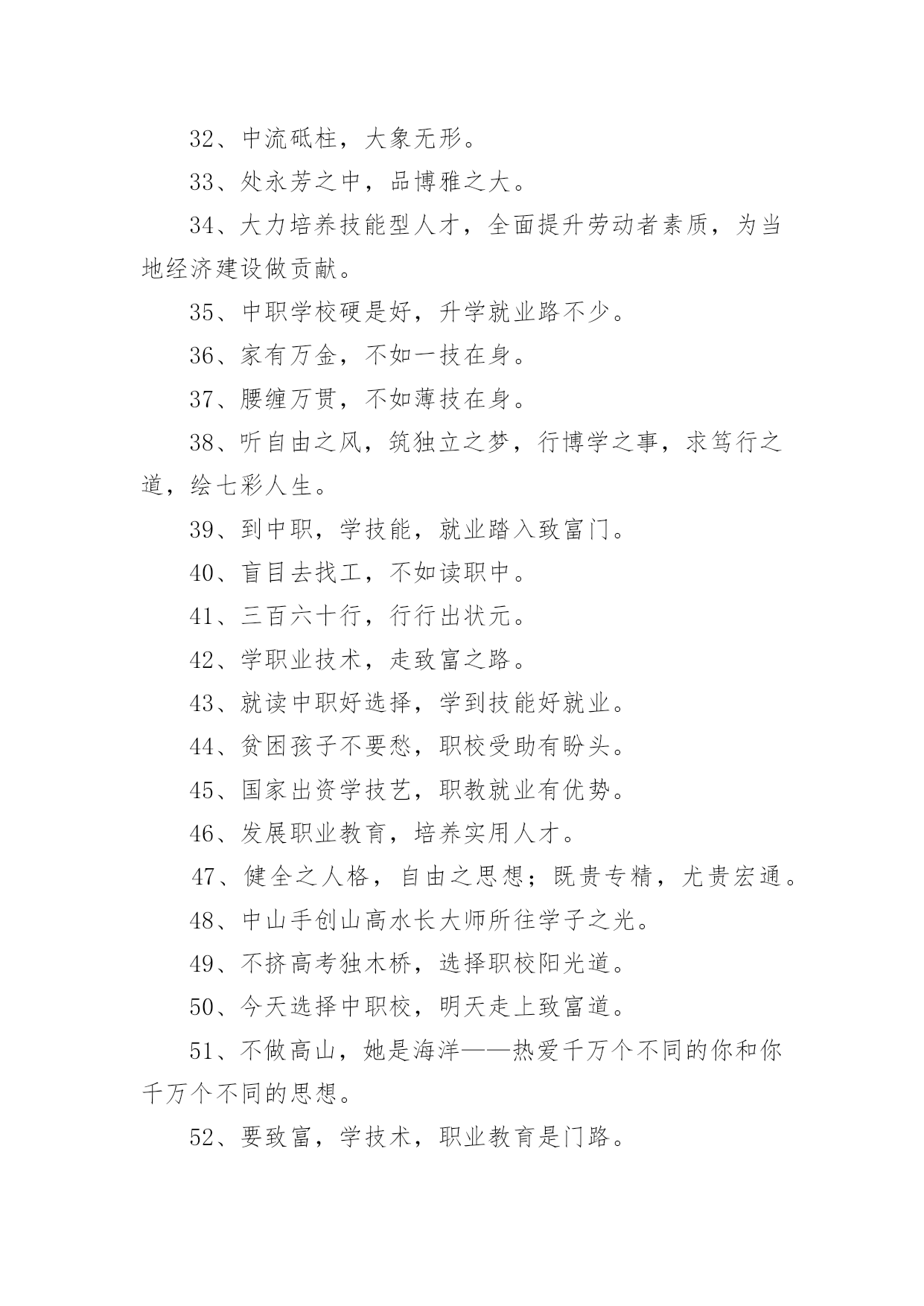 32、中流砥柱，大象无形。

33、处永芳之中，品博雅之大。

34、大力培养技能型人才，全面提升劳动者素质，为当地经济建设做贡献。

35、中职学校硬是好，升学就业路不少。

36、家有万金，不如一技在身。

37、腰缠万贯，不如薄技在身。

38、听自由之风，筑独立之梦，行博学之事，求笃行之道，绘七彩人生。

39、到中职，学技能，就业踏入致富门。

40、盲目去找工，不如读职中。

41、三百六十行，行行出状元。

42、学职业技术，走致富之路。

43、就读中职好选择，学到技能好就业。

44、贫困孩子不要愁，职校受助有盼头。

45、国家出资学技艺，职教就业有优势。

46、发展职业教育，培养实用人才。

47、健全之人格，自由之思想；既贵专精，尤贵宏通。

48、中山手创山高水长大师所往学子之光。

49、不挤高考独木桥，选择职校阳光道。

50、今天选择中职校，明天走上致富道。

51、不做高山，她是海洋——热爱千万个不同的你和你千万个不同的思想。

52、要致富，学技术，职业教育是门路。